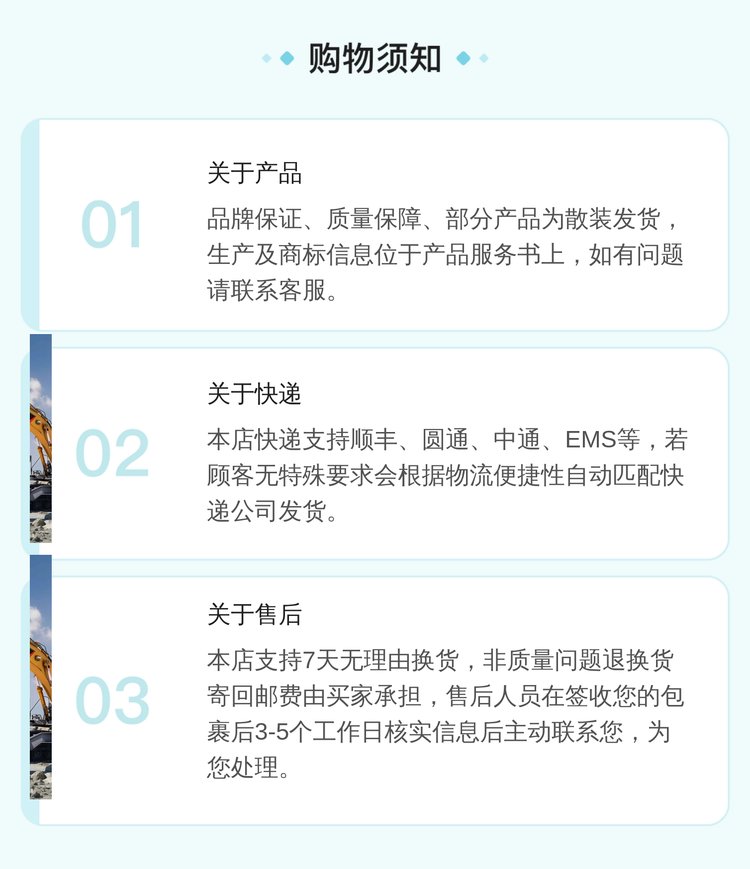 购物须知

01

关于产品

品牌保证、质量保障、部分产品为散装发货，生产及商标信息位于产品服务书上，如有问题请联系客服。

02

关于快递

本店快递支持顺丰、圆通、中通、EMS等，若顾客无特殊要求会根据物流便捷性自动匹配快递公司发货。

03

关于售后

本店支持7天无理由换货，非质量问题退换货寄回邮费由买家承担，售后人员在签收您的包裹后3-5个工作日核实信息后主动联系您，为您处理。